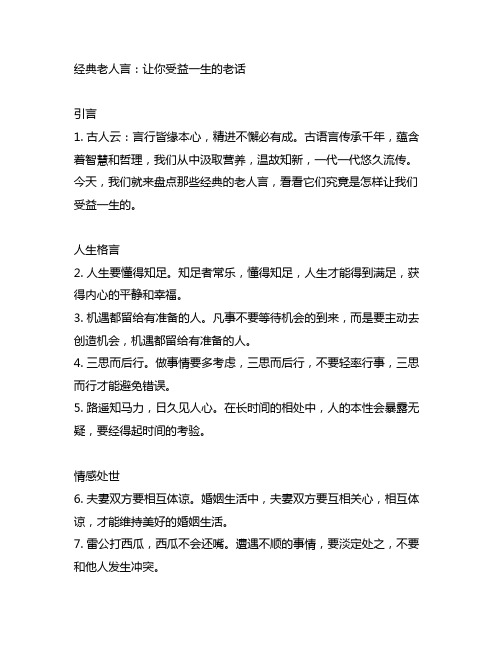 经典老人言：让你受益一生的老话

引言
1. 古人云：言行皆缘本心，精进不懈必有成。古语言传承千年，蕴含着智慧和哲理，我们从中汲取营养，温故知新，一代一代悠久流传。今天，我们就来盘点那些经典的老人言，看看它们究竟是怎样让我们受益一生的。

人生格言
2. 人生要懂得知足。知足者常乐，懂得知足，人生才能得到满足，获得内心的平静和幸福。
3. 机遇都留给有准备的人。凡事不要等待机会的到来，而是要主动去创造机会，机遇都留给有准备的人。
4. 三思而后行。做事情要多考虑，三思而后行，不要轻率行事，三思而行才能避免错误。
5. 路遥知马力，日久见人心。在长时间的相处中，人的本性会暴露无疑，要经得起时间的考验。

情感处世
6. 夫妻双方要相互体谅。婚姻生活中，夫妻双方要互相关心，相互体谅，才能维持美好的婚姻生活。
7. 雷公打西瓜，西瓜不会还嘴。遭遇不顺的事情，要淡定处之，不要和他人发生冲突。